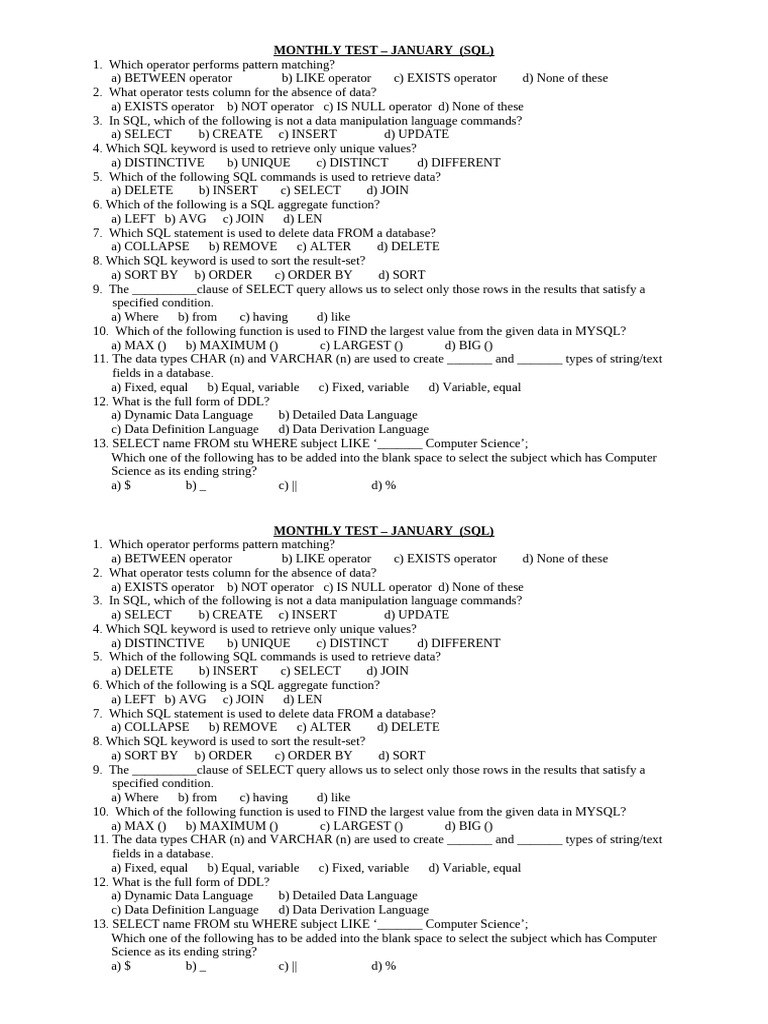 MONTHLY TEST – JANUARY (SQL)

1. Which operator performs pattern matching?
a) BETWEEN operator b) LIKE operator c) EXISTS operator d) None of these
2. What operator tests column for the absence of data?
a) EXISTS operator b) NOT operator c) IS NULL operator d) None of these
3. In SQL, which of the following is not a data manipulation language commands?
a) SELECT b) CREATE c) INSERT d) UPDATE
4. Which SQL keyword is used to retrieve only unique values?
a) DISTINCTIVE b) UNIQUE c) DISTINCT d) DIFFERENT
5. Which of the following SQL commands is used to retrieve data?
a) DELETE b) INSERT c) SELECT d) JOIN
6. Which of the following is a SQL aggregate function?
a) LEFT b) AVG c) JOIN d) LEN
7. Which SQL statement is used to delete data FROM a database?
a) COLLAPSE b) REMOVE c) ALTER d) DELETE
8. Which SQL keyword is used to sort the result-set?
a) SORT BY b) ORDER c) ORDER BY d) SORT
9. The __________clause of SELECT query allows us to select only those rows in the results that satisfy a specified condition.
a) Where b) from c) having d) like
10. Which of the following function is used to FIND the largest value from the given data in MYSQL?
a) MAX () b) MAXIMUM () c) LARGEST () d) BIG ()
11. The data types CHAR (n) and VARCHAR (n) are used to create _______ and _______ types of string/text fields in a database.
a) Fixed, equal b) Equal, variable c) Fixed, variable d) Variable, equal
12. What is the full form of DDL?
a) Dynamic Data Language b) Detailed Data Language
c) Data Definition Language d) Data Derivation Language
13. SELECT name FROM stu WHERE subject LIKE ‘_______ Computer Science’;
Which one of the following has to be added into the blank space to select the subject which has Computer Science as its ending string?
a) $ b) _ c) || d) %

MONTHLY TEST – JANUARY (SQL)

1. Which operator performs pattern matching?
a) BETWEEN operator b) LIKE operator c) EXISTS operator d) None of these
2. What operator tests column for the absence of data?
a) EXISTS operator b) NOT operator c) IS NULL operator d) None of these
3. In SQL, which of the following is not a data manipulation language commands?
a) SELECT b) CREATE c) INSERT d) UPDATE
4. Which SQL keyword is used to retrieve only unique values?
a) DISTINCTIVE b) UNIQUE c) DISTINCT d) DIFFERENT
5. Which of the following SQL commands is used to retrieve data?
a) DELETE b) INSERT c) SELECT d) JOIN
6. Which of the following is a SQL aggregate function?
a) LEFT b) AVG c) JOIN d) LEN
7. Which SQL statement is used to delete data FROM a database?
a) COLLAPSE b) REMOVE c) ALTER d) DELETE
8. Which SQL keyword is used to sort the result-set?
a) SORT BY b) ORDER c) ORDER BY d) SORT
9. The __________clause of SELECT query allows us to select only those rows in the results that satisfy a specified condition.
a) Where b) from c) having d) like
10. Which of the following function is used to FIND the largest value from the given data in MYSQL?
a) MAX () b) MAXIMUM () c) LARGEST () d) BIG ()
11. The data types CHAR (n) and VARCHAR (n) are used to create _______ and _______ types of string/text fields in a database.
a) Fixed, equal b) Equal, variable c) Fixed, variable d) Variable, equal
12. What is the full form of DDL?
a) Dynamic Data Language b) Detailed Data Language
c) Data Definition Language d) Data Derivation Language
13. SELECT name FROM stu WHERE subject LIKE ‘_______ Computer Science’;
Which one of the following has to be added into the blank space to select the subject which has Computer Science as its ending string?
a) $ b) _ c) || d) %